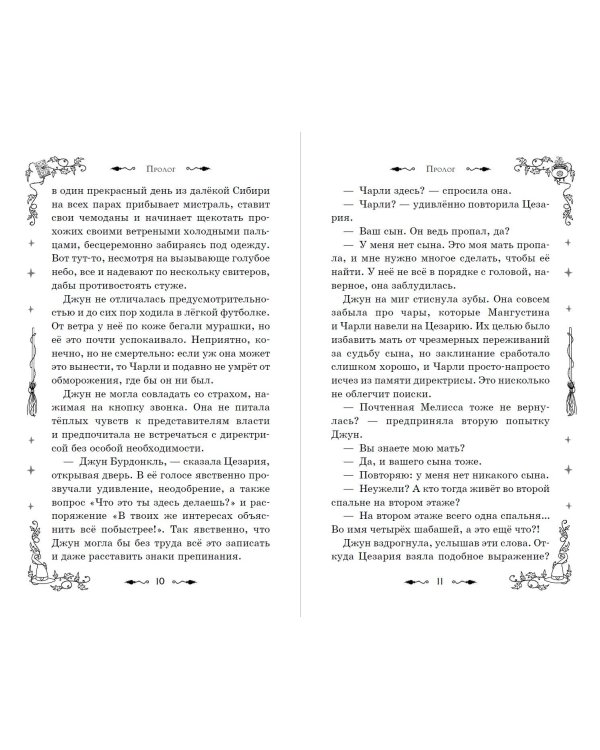 Пролог

в один прекрасный день из далёкой Сибири на всех парах прибывает мистраль, ставит свои чемоданы и начинает щекотать прохожих своими ветреными холодными пальцами, бесцеремонно забираясь под одежду. Вот тут-то, несмотря на вызывающе голубое небо, все и надевают по нескольку свитеров, дабы противостоять стуже.

Джун не отличалась предусмотрительностью и до сих пор ходила в лёгкой футболке. От ветра у неё по коже бегали мурашки, но её это почти успокаивало. Неприятно, конечно, но не смертельно: если уж она может это вынести, то Чарли и подавно не умрёт от обморожения, где бы он ни был.

Джун не могла совладать со страхом, нажимая на кнопку звонка. Она не питала тёплых чувств к представителям власти и предпочитала не встречаться с директрисой без особой необходимости.

— Джун Бурдонкль, — сказала Цезария, открывая дверь. В её голосе явственно прозвучали удивление, неодобрение, а также вопрос «Что это ты здесь делаешь?» и распоряжение «В твоих же интересах объяснить всё побыстрее!». Так явственно, что Джун могла бы без труда всё это записать и даже расставить знаки препинания.

10

Пролог

— Чарли здесь? — спросила она.

— Чарли? — удивлённо повторила Цезария.

— Ваш сын. Он ведь пропал, да?

— У меня нет сына. Это моя мать пропала, и мне нужно многое сделать, чтобы её найти. У неё не всё в порядке с головой, наверное, она заблудилась.

Джун на миг стиснула зубы. Она совсем забыла про чары, которые Мангустина и Чарли навели на Цезарию. Их целью было избавить мать от чрезмерных переживаний за судьбу сына, но заклинание сработало слишком хорошо, и Чарли просто-напросто исчез из памяти директрисы. Это нисколько не облегчит поиски.

— Почтенная Мелисса тоже не вернулась? — предприняла вторую попытку Джун.

— Вы знаете мою мать?

— Да, и вашего сына тоже.

— Повторяю: у меня нет никакого сына.

— Неужели? А кто тогда живёт во второй спальне на втором этаже?

— На втором этаже всего одна спальня... Во имя четырёх шабашей, а это ещё что?!

Джун вздрогнула, услышав эти слова. Откуда Цезария взяла подобное выражение?

11